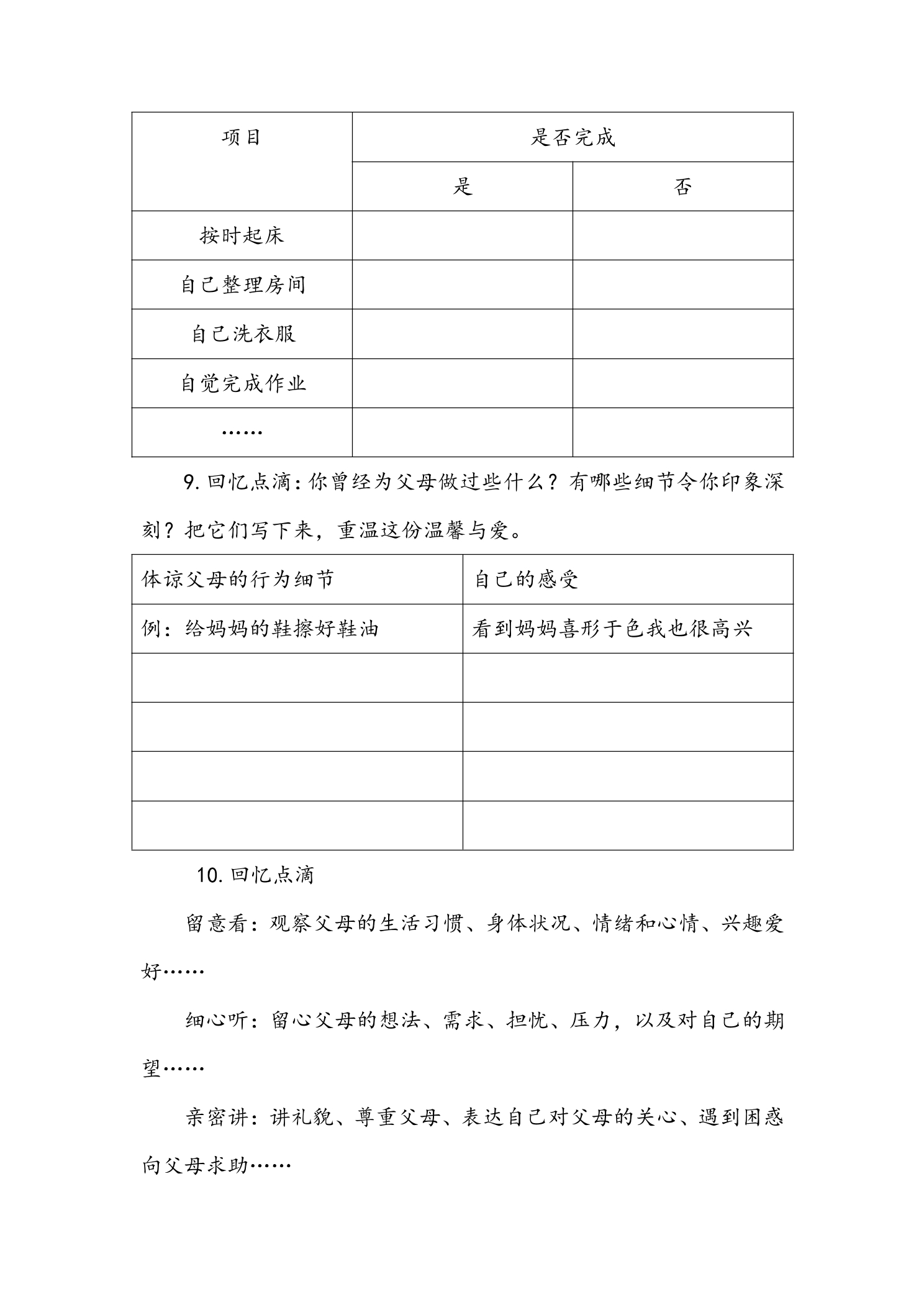 | 项目 | 是否完成 | |
|---|---|---|
| | 是 | 否 |
| 按时起床 | | |
| 自己整理房间 | | |
| 自己洗衣服 | | |
| 自觉完成作业 | | |
| …… | | |

9. 回忆点滴：你曾经为父母做过些什么？有哪些细节令你印象深刻？把它们写下来，重温这份温馨与爱。

| 体谅父母的行为细节 | 自己的感受 |
|---|---|
| 例：给妈妈的鞋擦好鞋油 | 看到妈妈喜形于色我也很高兴 |
| | |
| | |
| | |
| | |

10. 回忆点滴

留意看：观察父母的生活习惯、身体状况、情绪和心情、兴趣爱好……

细心听：留心父母的想法、需求、担忧、压力，以及对自己的期望……

亲密讲：讲礼貌、尊重父母、表达自己对父母的关心、遇到困惑向父母求助……